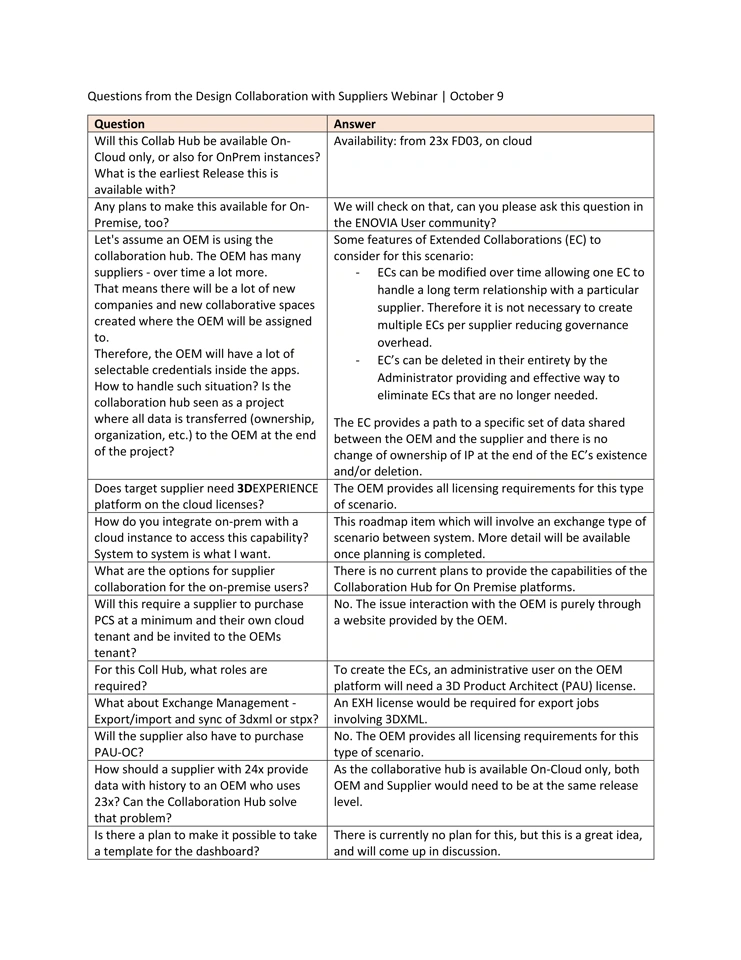 Questions from the Design Collaboration with Suppliers Webinar | October 9

| Question | Answer |
|---|---|
| Will this Collab Hub be available On-Cloud only, or also for OnPrem instances? What is the earliest Release this is available with? | Availability: from 23x FD03, on cloud |
| Any plans to make this available for On-Premise, too? | We will check on that, can you please ask this question in the ENOVIA User community? |
| Let's assume an OEM is using the collaboration hub. The OEM has many suppliers - over time a lot more. That means there will be a lot of new companies and new collaborative spaces created where the OEM will be assigned to. Therefore, the OEM will have a lot of selectable credentials inside the apps. How to handle such situation? Is the collaboration hub seen as a project where all data is transferred (ownership, organization, etc.) to the OEM at the end of the project? | Some features of Extended Collaborations (EC) to consider for this scenario: - ECs can be modified over time allowing one EC to handle a long term relationship with a particular supplier. Therefore it is not necessary to create multiple ECs per supplier reducing governance overhead. - EC's can be deleted in their entirety by the Administrator providing and effective way to eliminate ECs that are no longer needed. The EC provides a path to a specific set of data shared between the OEM and the supplier and there is no change of ownership of IP at the end of the EC's existence and/or deletion. |
| Does target supplier need 3DEXPERIENCE platform on the cloud licenses? | The OEM provides all licensing requirements for this type of scenario. |
| How do you integrate on-prem with a cloud instance to access this capability? System to system is what I want. | This roadmap item which will involve an exchange type of scenario between system. More detail will be available once planning is completed. |
| What are the options for supplier collaboration for the on-premise users? | There is no current plans to provide the capabilities of the Collaboration Hub for On Premise platforms. |
| Will this require a supplier to purchase PCS at a minimum and their own cloud tenant and be invited to the OEMs tenant? | No. The issue interaction with the OEM is purely through a website provided by the OEM. |
| For this Coll Hub, what roles are required? | To create the ECs, an administrative user on the OEM platform will need a 3D Product Architect (PAU) license. |
| What about Exchange Management - Export/import and sync of 3dxml or stpx? | An EXH license would be required for export jobs involving 3DXML. |
| Will the supplier also have to purchase PAU-OC? | No. The OEM provides all licensing requirements for this type of scenario. |
| How should a supplier with 24x provide data with history to an OEM who uses 23x? Can the Collaboration Hub solve that problem? | As the collaborative hub is available On-Cloud only, both OEM and Supplier would need to be at the same release level. |
| Is there a plan to make it possible to take a template for the dashboard? | There is currently no plan for this, but this is a great idea, and will come up in discussion. |